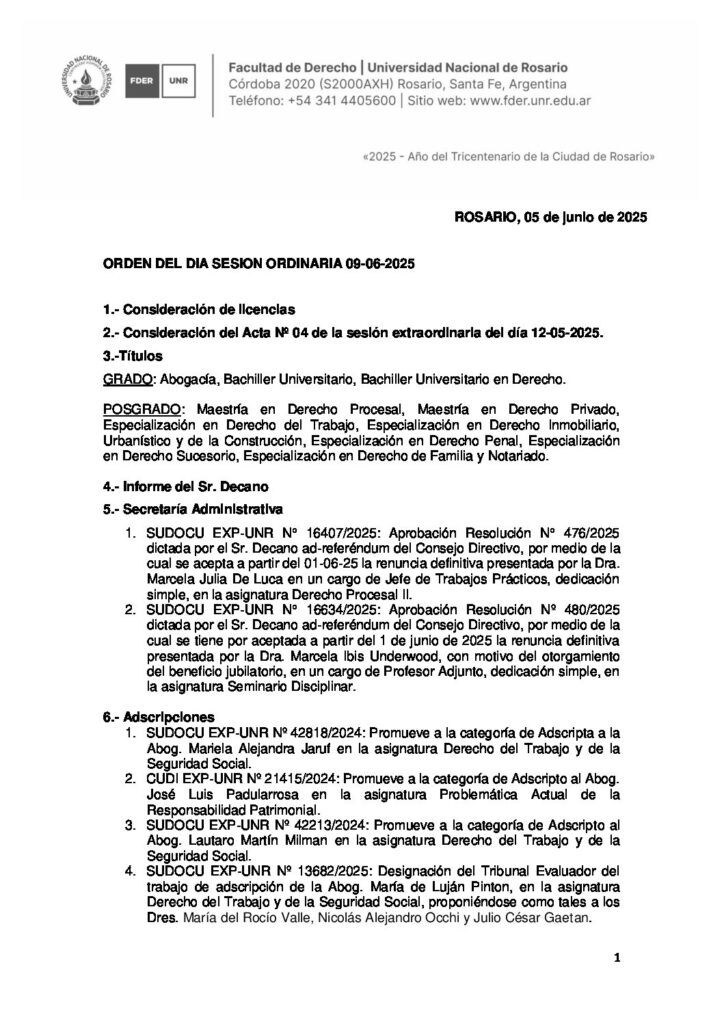 UNIVERSIDAD NACIONAL DE ROSARIO

FDER | UNR

Facultad de Derecho | Universidad Nacional de Rosario
Córdoba 2020 (S2000AXH) Rosario, Santa Fe, Argentina
Teléfono: +54 341 4405600 | Sitio web: www.fder.unr.edu.ar

«2025 - Año del Tricentenario de la Ciudad de Rosario»

ROSARIO, 05 de junio de 2025

ORDEN DEL DIA SESION ORDINARIA 09-06-2025

1.- Consideración de licencias

2.- Consideración del Acta Nº 04 de la sesión extraordinaria del día 12-05-2025.

3.-Títulos

GRADO: Abogacía, Bachiller Universitario, Bachiller Universitario en Derecho.

POSGRADO: Maestría en Derecho Procesal, Maestría en Derecho Privado, Especialización en Derecho del Trabajo, Especialización en Derecho Inmobiliario, Urbanístico y de la Construcción, Especialización en Derecho Penal, Especialización en Derecho Sucesorio, Especialización en Derecho de Familia y Notariado.

4.- Informe del Sr. Decano

5.- Secretaría Administrativa

1. SUDOCU EXP-UNR Nº 16407/2025: Aprobación Resolución Nº 476/2025 dictada por el Sr. Decano ad-referéndum del Consejo Directivo, por medio de la cual se acepta a partir del 01-06-25 la renuncia definitiva presentada por la Dra. Marcela Julia De Luca en un cargo de Jefe de Trabajos Prácticos, dedicación simple, en la asignatura Derecho Procesal II.
2. SUDOCU EXP-UNR Nº 16634/2025: Aprobación Resolución Nº 480/2025 dictada por el Sr. Decano ad-referéndum del Consejo Directivo, por medio de la cual se tiene por aceptada a partir del 1 de junio de 2025 la renuncia definitiva presentada por la Dra. Marcela Ibis Underwood, con motivo del otorgamiento del beneficio jubilatorio, en un cargo de Profesor Adjunto, dedicación simple, en la asignatura Seminario Disciplinar.

6.- Adscripciones

1. SUDOCU EXP-UNR Nº 42818/2024: Promueve a la categoría de Adscripta a la Abog. Mariela Alejandra Jaruf en la asignatura Derecho del Trabajo y de la Seguridad Social.
2. CUDI EXP-UNR Nº 21415/2024: Promueve a la categoría de Adscripto al Abog. José Luis Padularrosa en la asignatura Problemática Actual de la Responsabilidad Patrimonial.
3. SUDOCU EXP-UNR Nº 42213/2024: Promueve a la categoría de Adscripto al Abog. Lautaro Martín Milman en la asignatura Derecho del Trabajo y de la Seguridad Social.
4. SUDOCU EXP-UNR Nº 13682/2025: Designación del Tribunal Evaluador del trabajo de adscripción de la Abog. María de Luján Pinton, en la asignatura Derecho del Trabajo y de la Seguridad Social, proponiéndose como tales a los Dres. María del Rocío Valle, Nicolás Alejandro Occhi y Julio César Gaetan.

1